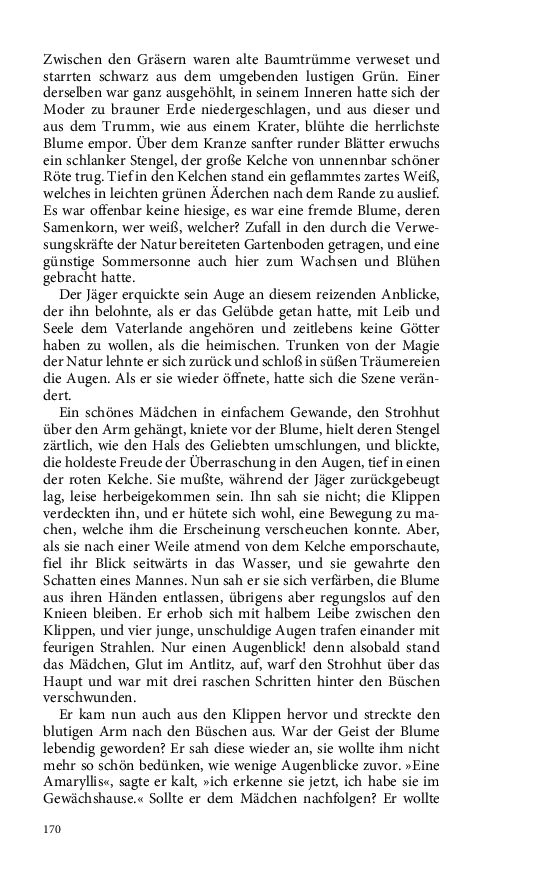 Zwischen den Gräsern waren alte Baumtrümme verweset und starrten schwarz aus dem umgebenden lustigen Grün. Einer derselben war ganz ausgehöhlt, in seinem Inneren hatte sich der Moder zu brauner Erde niedergeschlagen, und aus dieser und aus dem Trumm, wie aus einem Krater, blühte die herrlichste Blume empor. Über dem Kranze sanfter runder Blätter erwuchs ein schlanker Stengel, der große Kelche von unnennbar schöner Röte trug. Tief in den Kelchen stand ein geflammtes zartes Weiß, welches in leichten grünen Äderchen nach dem Rande zu auslief. Es war offenbar keine hiesige, es war eine fremde Blume, deren Samenkorn, wer weiß, welcher? Zufall in den durch die Verwesungskräfte der Natur bereiteten Gartenboden getragen, und eine günstige Sommersonne auch hier zum Wachsen und Blühen gebracht hatte.

Der Jäger erquickte sein Auge an diesem reizenden Anblicke, der ihn belohnte, als er das Gelübde getan hatte, mit Leib und Seele dem Vaterlande angehören und zeitlebens keine Götter haben zu wollen, als die heimischen. Trunken von der Magie der Natur lehnte er sich zurück und schloß in süßen Träumereien die Augen. Als er sie wieder öffnete, hatte sich die Szene verändert.

Ein schönes Mädchen in einfachem Gewande, den Strohhut über den Arm gehängt, kniete vor der Blume, hielt deren Stengel zärtlich, wie den Hals des Geliebten umschlungen, und blickte, die holdeste Freude der Überraschung in den Augen, tief in einen der roten Kelche. Sie mußte, während der Jäger zurückgebeugt lag, leise herbeigekommen sein. Ihn sah sie nicht; die Klippen verdeckten ihn, und er hütete sich wohl, eine Bewegung zu machen, welche ihm die Erscheinung verscheuchen konnte. Aber, als sie nach einer Weile atmend von dem Kelche emporschaute, fiel ihr Blick seitwärts in das Wasser, und sie gewahrte den Schatten eines Mannes. Nun sah er sie sich verfärben, die Blume aus ihren Händen entlassen, übrigens aber regungslos auf den Knieen bleiben. Er erhob sich mit halbem Leibe zwischen den Klippen, und vier junge, unschuldige Augen trafen einander mit feurigen Strahlen. Nur einen Augenblick! denn alsobald stand das Mädchen, Glut im Antlitz, auf, warf den Strohhut über das Haupt und war mit drei raschen Schritten hinter den Büschen verschwunden.

Er kam nun auch aus den Klippen hervor und streckte den blutigen Arm nach den Büschen aus. War der Geist der Blume lebendig geworden? Er sah diese wieder an, sie wollte ihm nicht mehr so schön bedünken, wie wenige Augenblicke zuvor. »Eine Amaryllis«, sagte er kalt, »ich erkenne sie jetzt, ich habe sie im Gewächshause.« Sollte er dem Mädchen nachfolgen? Er wollte

170